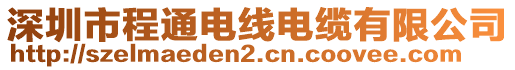 深圳市程通电线电缆有限公司
http://szelmaeden2.cn.coovee.com